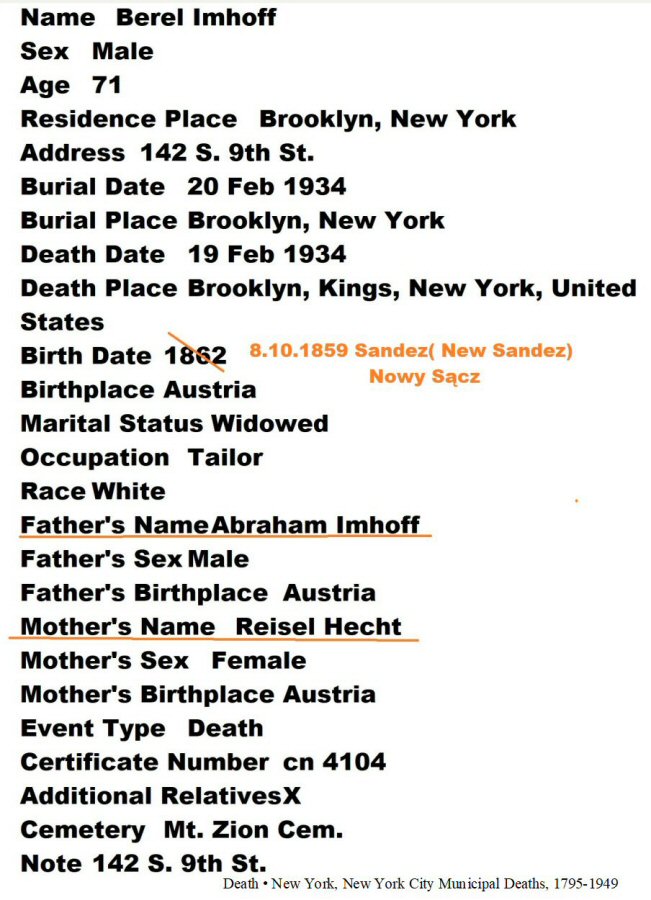 Name Berel Imhoff
Sex Male
Age 71
Residence Place Brooklyn, New York
Address 142 S. 9th St.
Burial Date 20 Feb 1934
Burial Place Brooklyn, New York
Death Date 19 Feb 1934
Death Place Brooklyn, Kings, New York, United States
Birth Date 1862 8.10.1859 Sandez( New Sandez) Nowy Sącz
Birthplace Austria
Marital Status Widowed
Occupation Tailor
Race White
Father's Name Abraham Imhoff
Father's Sex Male
Father's Birthplace Austria
Mother's Name Reisel Hecht
Mother's Sex Female
Mother's Birthplace Austria
Event Type Death
Certificate Number cn 4104
Additional Relatives X
Cemetery Mt. Zion Cem.
Note 142 S. 9th St.
Death • New York, New York City Municipal Deaths, 1795-1949